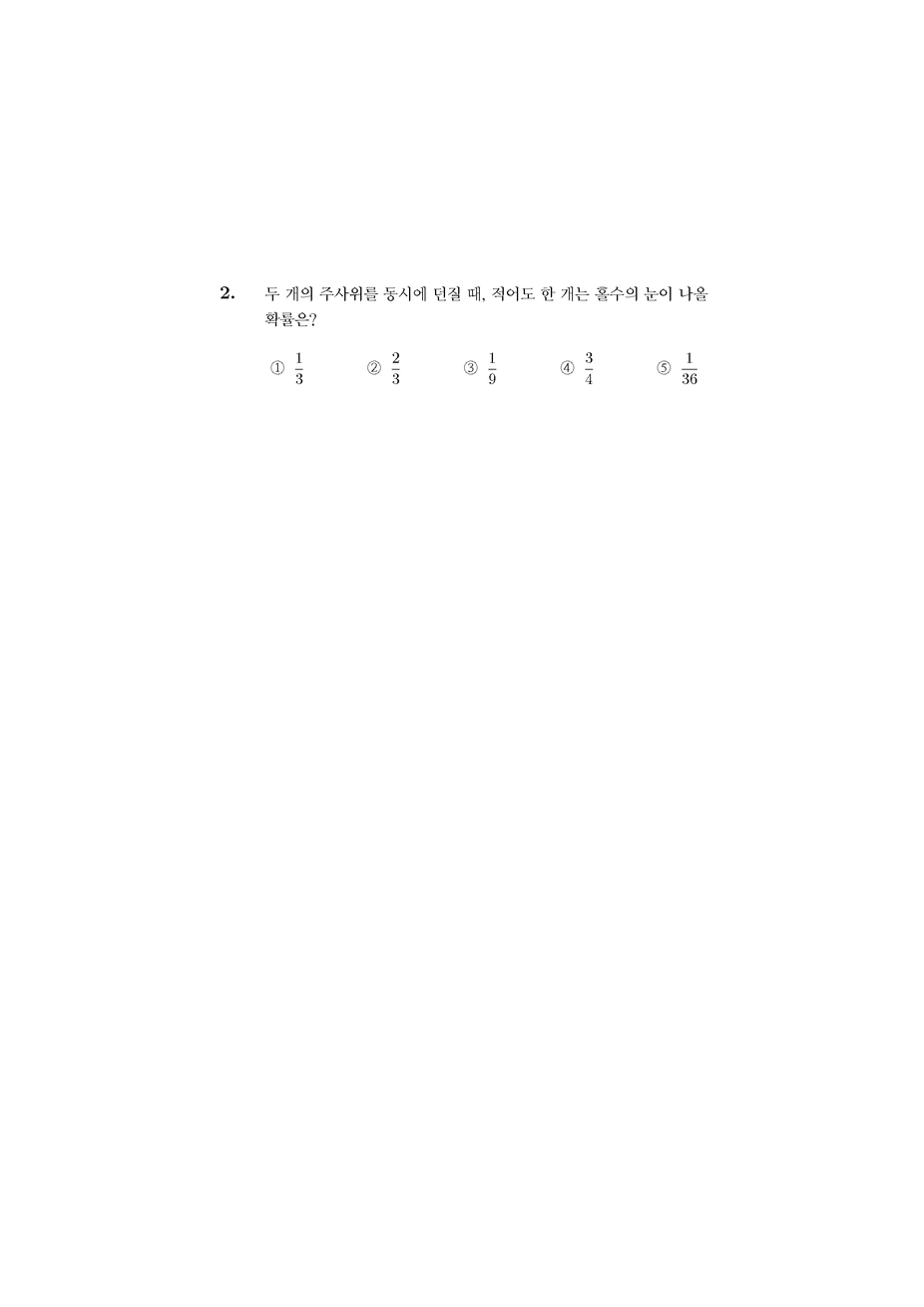 2. 두 개의 주사위를 동시에 던질 때, 적어도 한 개는 홀수의 눈이 나올 확률은?

① $\frac{1}{3}$ ② $\frac{2}{3}$ ③ $\frac{1}{9}$ ④ $\frac{3}{4}$ ⑤ $\frac{1}{36}$